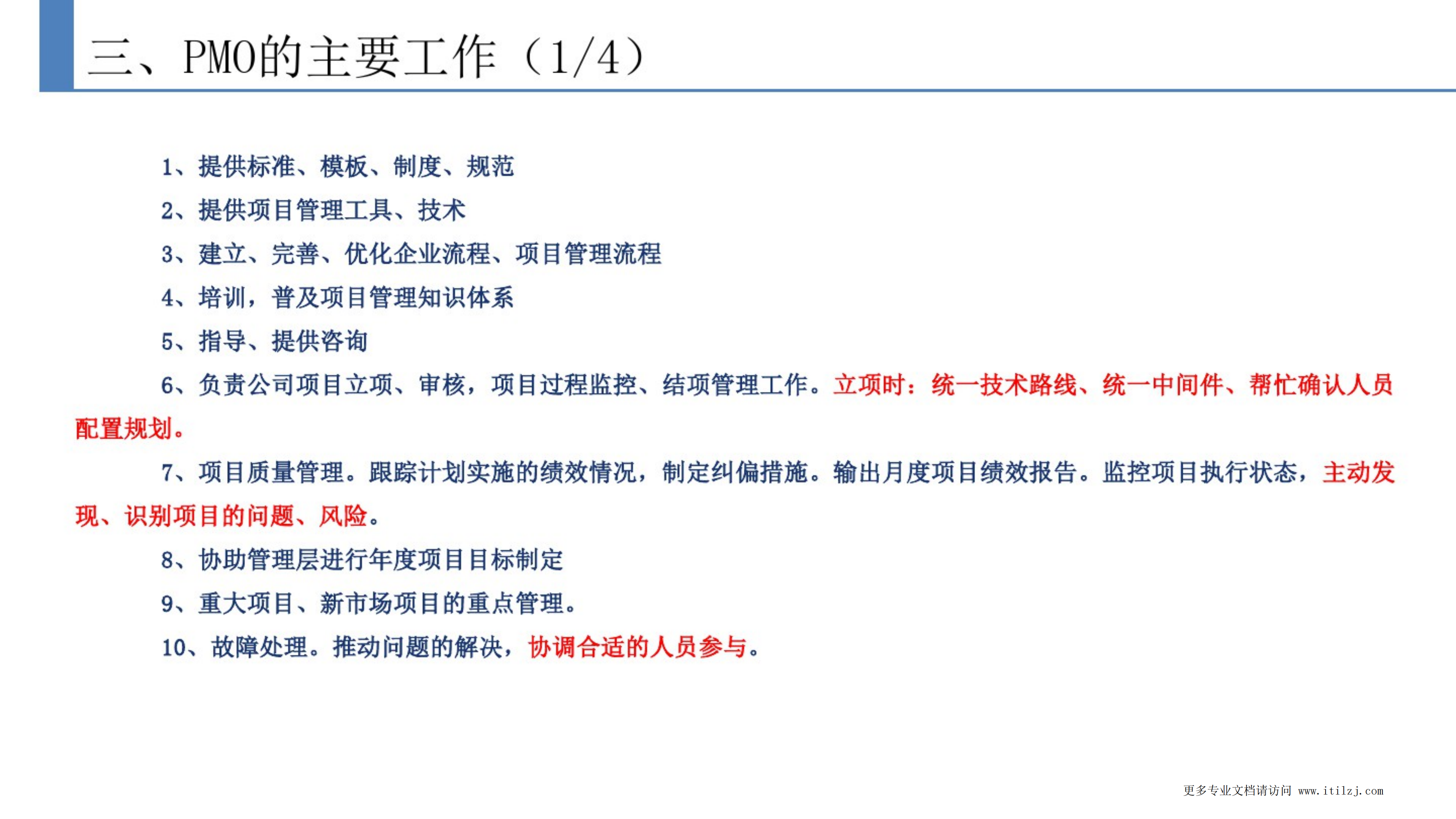 三、PMO的主要工作（1/4）

1、提供标准、模板、制度、规范

2、提供项目管理工具、技术

3、建立、完善、优化企业流程、项目管理流程

4、培训，普及项目管理知识体系

5、指导、提供咨询

6、负责公司项目立项、审核，项目过程监控、结项管理工作。立项时：统一技术路线、统一中间件、帮忙确认人员配置规划。

7、项目质量管理。跟踪计划实施的绩效情况，制定纠偏措施。输出月度项目绩效报告。监控项目执行状态，主动发现、识别项目的问题、风险。

8、协助管理层进行年度项目目标制定

9、重大项目、新市场项目的重点管理。

10、故障处理。推动问题的解决，协调合适的人员参与。

更多专业文档请访问 www.itilzj.com